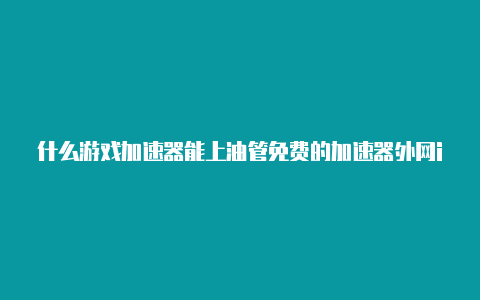 什么游戏加速器能上油管免费的加速器外网i